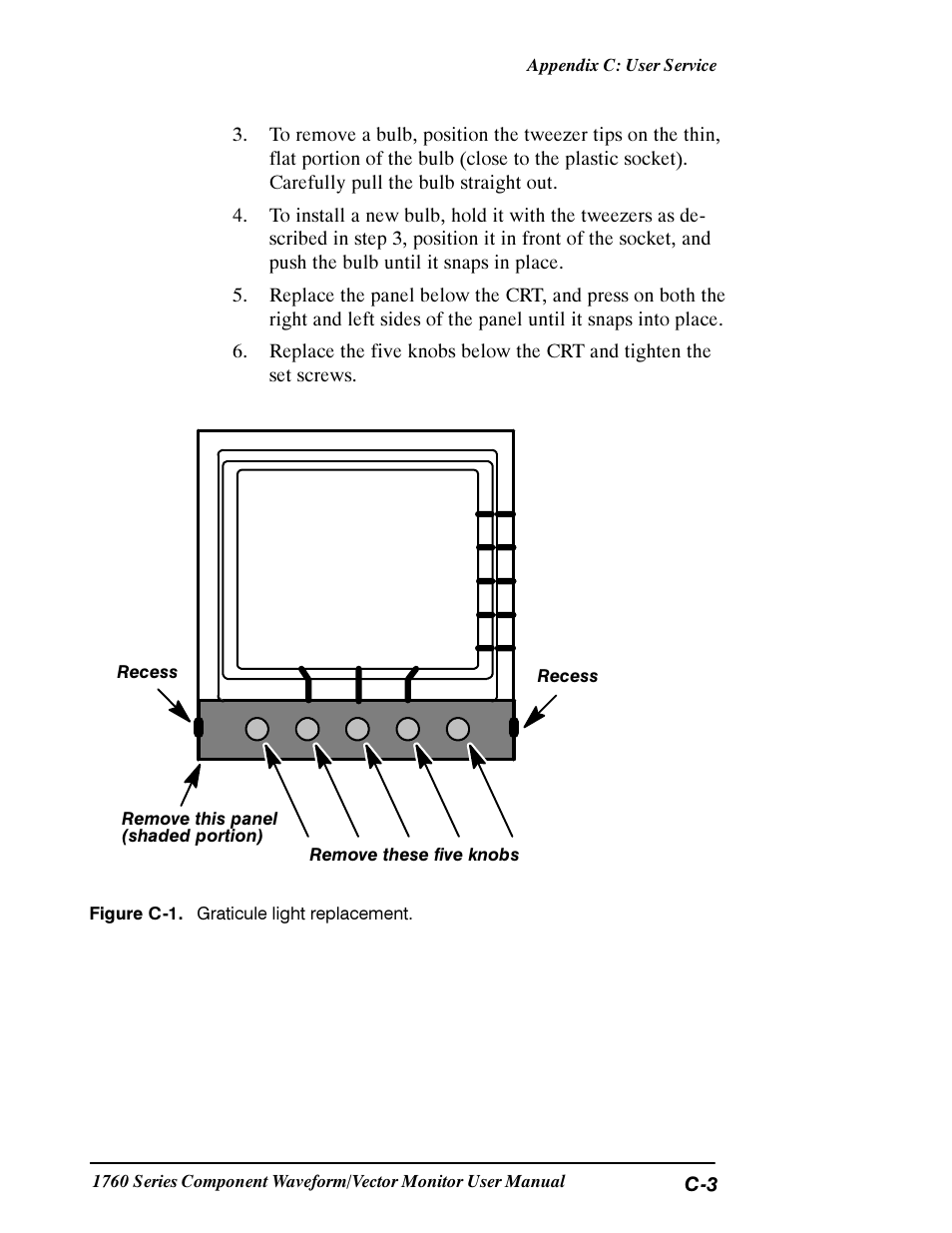 Appendix C: User Service

3. To remove a bulb, position the tweezer tips on the thin, flat portion of the bulb (close to the plastic socket). Carefully pull the bulb straight out.

4. To install a new bulb, hold it with the tweezers as described in step 3, position it in front of the socket, and push the bulb until it snaps in place.

5. Replace the panel below the CRT, and press on both the right and left sides of the panel until it snaps into place.

6. Replace the five knobs below the CRT and tighten the set screws.

Recess

Recess

Remove this panel (shaded portion)

Remove these five knobs

Figure C-1. Graticule light replacement.

1760 Series Component Waveform/Vector Monitor User Manual

C-3